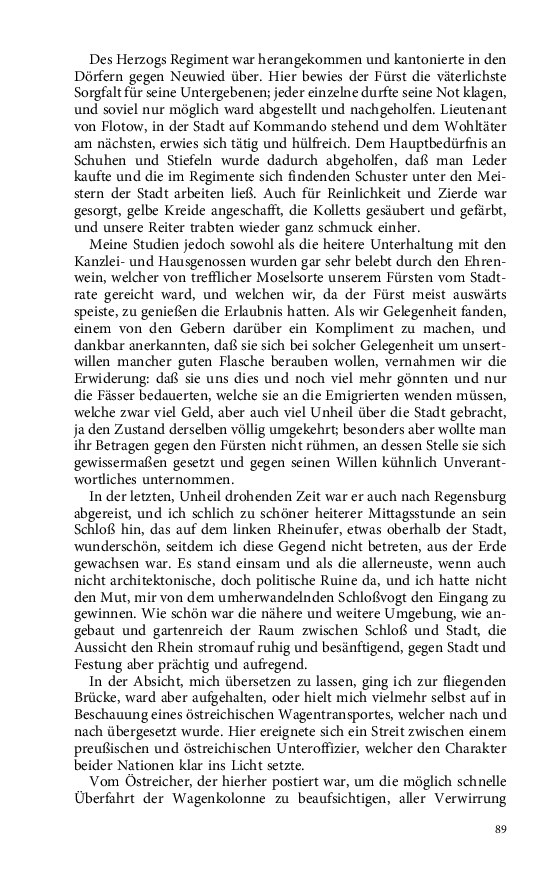 Des Herzogs Regiment war herangekommen und kantonierte in den Dörfern gegen Neuwied über. Hier bewies der Fürst die väterlichste Sorgfalt für seine Untergebenen; jeder einzelne durfte seine Not klagen, und soviel nur möglich ward abgestellt und nachgeholfen. Lieutenant von Flotow, in der Stadt auf Kommando stehend und dem Wohltäter am nächsten, erwies sich tätig und hülfreich. Dem Hauptbedürfnis an Schuhen und Stiefeln wurde dadurch abgeholfen, daß man Leder kaufte und die im Regimente sich findenden Schuster unter den Meistern der Stadt arbeiten ließ. Auch für Reinlichkeit und Zierde war gesorgt, gelbe Kreide angeschafft, die Kolletts gesäubert und gefärbt, und unsere Reiter trabten wieder ganz schmuck einher.

Meine Studien jedoch sowohl als die heitere Unterhaltung mit den Kanzlei- und Hausgenossen wurden gar sehr belebt durch den Ehrenwein, welcher von trefflicher Moselsorte unserem Fürsten vom Stadtrate gereicht ward, und welchen wir, da der Fürst meist auswärts speiste, zu genießen die Erlaubnis hatten. Als wir Gelegenheit fanden, einem von den Gebern darüber ein Kompliment zu machen, und dankbar anerkannten, daß sie sich bei solcher Gelegenheit um unsertwillen mancher guten Flasche berauben wollen, vernahmen wir die Erwiderung: daß sie uns dies und noch viel mehr gönnten und nur die Fässer bedauerten, welche sie an die Emigrierten wenden müssen, welche zwar viel Geld, aber auch viel Unheil über die Stadt gebracht, ja den Zustand derselben völlig umgekehrt; besonders aber wollte man ihr Betragen gegen den Fürsten nicht rühmen, an dessen Stelle sie sich gewissermaßen gesetzt und gegen seinen Willen kühnlich Unverantwortliches unternommen.

In der letzten, Unheil drohenden Zeit war er auch nach Regensburg abgereist, und ich schlich zu schöner heiterer Mittagsstunde an sein Schloß hin, das auf dem linken Rheinufer, etwas oberhalb der Stadt, wunderschön, seitdem ich diese Gegend nicht betreten, aus der Erde gewachsen war. Es stand einsam und als die allerneuste, wenn auch nicht architektonische, doch politische Ruine da, und ich hatte nicht den Mut, mir von dem umherwandelnden Schloßvogt den Eingang zu gewinnen. Wie schön war die nähere und weitere Umgebung, wie angebaut und gartenreich der Raum zwischen Schloß und Stadt, die Aussicht den Rhein stromauf ruhig und besänftigend, gegen Stadt und Festung aber prächtig und aufregend.

In der Absicht, mich übersetzen zu lassen, ging ich zur fliegenden Brücke, ward aber aufgehalten, oder hielt mich vielmehr selbst auf in Beschauung eines östreichischen Wagentransportes, welcher nach und nach übergesetzt wurde. Hier ereignete sich ein Streit zwischen einem preußischen und östreichischen Unteroffizier, welcher den Charakter beider Nationen klar ins Licht setzte.

Vom Östreicher, der hierher postiert war, um die möglich schnelle Überfahrt der Wagenkolonne zu beaufsichtigen, aller Verwirrung

89